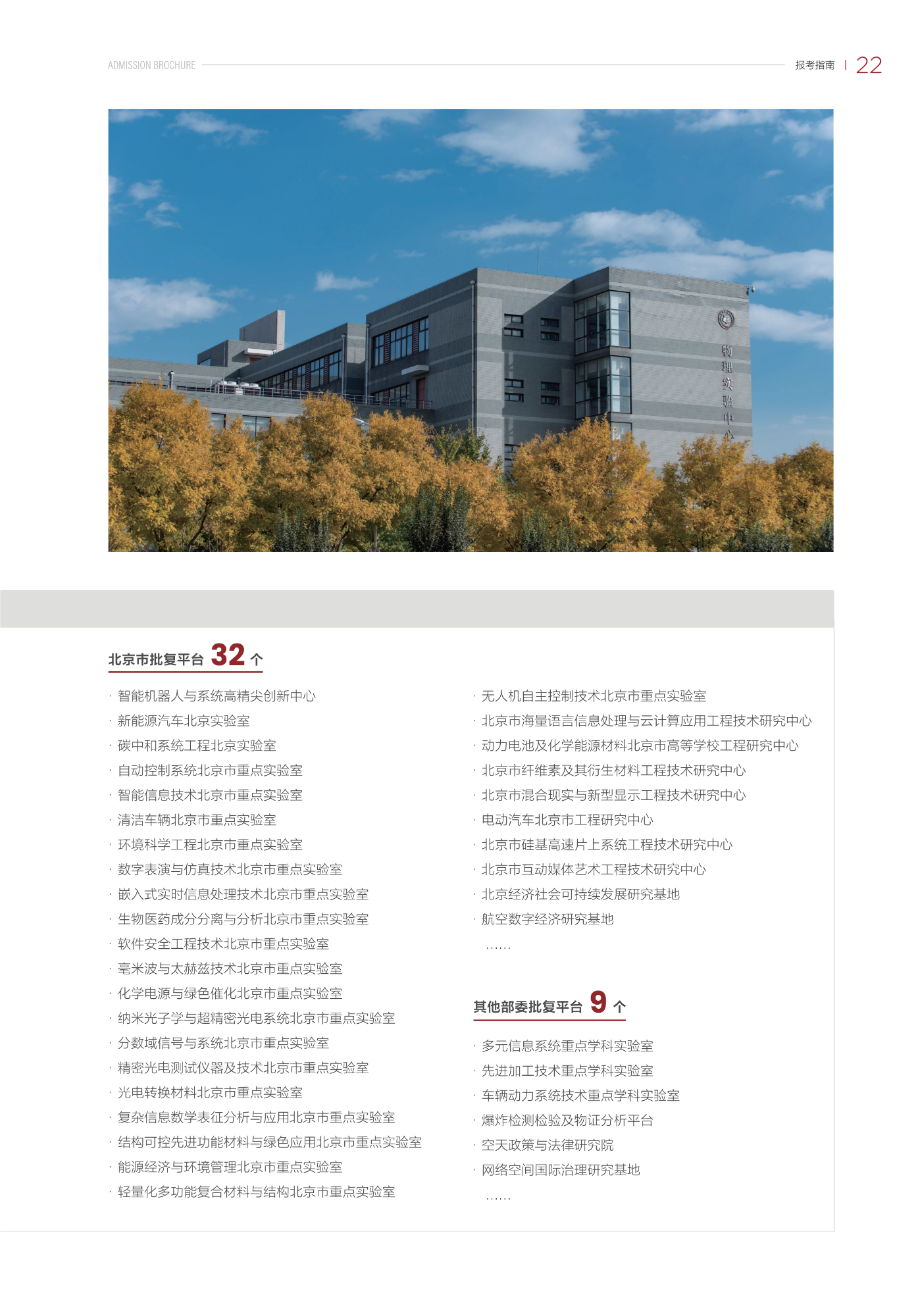 ADMISSION BROCHURE

报考指南 | 22

物理实验中心

北京市批复平台 32 个

· 智能机器人与系统高精尖创新中心
· 新能源汽车北京实验室
· 碳中和系统工程北京实验室
· 自动控制系统北京市重点实验室
· 智能信息技术北京市重点实验室
· 清洁车辆北京市重点实验室
· 环境科学工程北京市重点实验室
· 数字表演与仿真技术北京市重点实验室
· 嵌入式实时信息处理技术北京市重点实验室
· 生物医药成分分离与分析北京市重点实验室
· 软件安全工程技术北京市重点实验室
· 毫米波与太赫兹技术北京市重点实验室
· 化学电源与绿色催化北京市重点实验室
· 纳米光子学与超精密光电系统北京市重点实验室
· 分数域信号与系统北京市重点实验室
· 精密光电测试仪器及技术北京市重点实验室
· 光电转换材料北京市重点实验室
· 复杂信息数学表征分析与应用北京市重点实验室
· 结构可控先进功能材料与绿色应用北京市重点实验室
· 能源经济与环境管理北京市重点实验室
· 轻量化多功能复合材料与结构北京市重点实验室

· 无人机自主控制技术北京市重点实验室
· 北京市海量语言信息处理与云计算应用工程技术研究中心
· 动力电池及化学能源材料北京市高等学校工程研究中心
· 北京市纤维素及其衍生材料工程技术研究中心
· 北京市混合现实与新型显示工程技术研究中心
· 电动汽车北京市工程研究中心
· 北京市硅基高速片上系统工程技术研究中心
· 北京市互动媒体艺术工程技术研究中心
· 北京经济社会可持续发展研究基地
· 航空数字经济研究基地
……

其他部委批复平台 9 个

· 多元信息系统重点学科实验室
· 先进加工技术重点学科实验室
· 车辆动力系统技术重点学科实验室
· 爆炸检测检验及物证分析平台
· 空天政策与法律研究院
· 网络空间国际治理研究基地
……